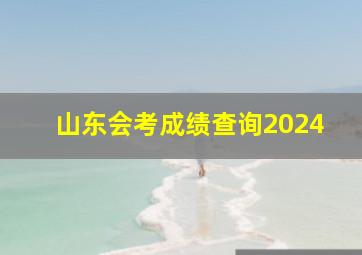 山东会考成绩查询2024